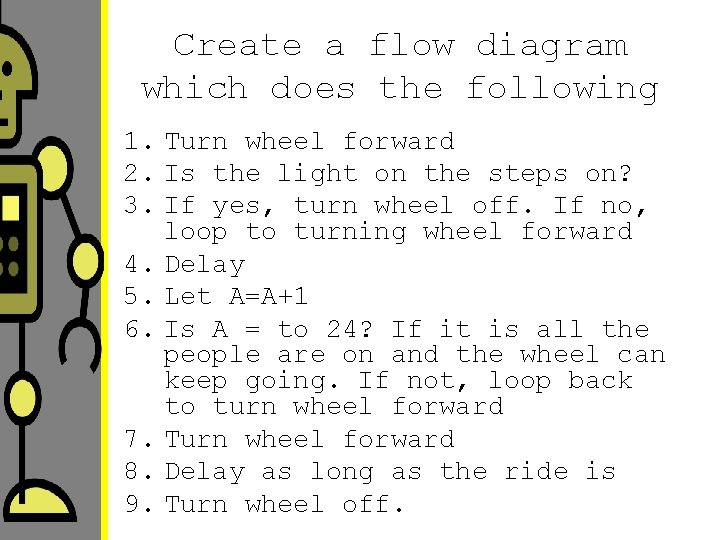 Create a flow diagram which does the following

1. Turn wheel forward
2. Is the light on the steps on?
3. If yes, turn wheel off. If no, loop to turning wheel forward
4. Delay
5. Let A=A+1
6. Is A = to 24? If it is all the people are on and the wheel can keep going. If not, loop back to turn wheel forward
7. Turn wheel forward
8. Delay as long as the ride is
9. Turn wheel off.